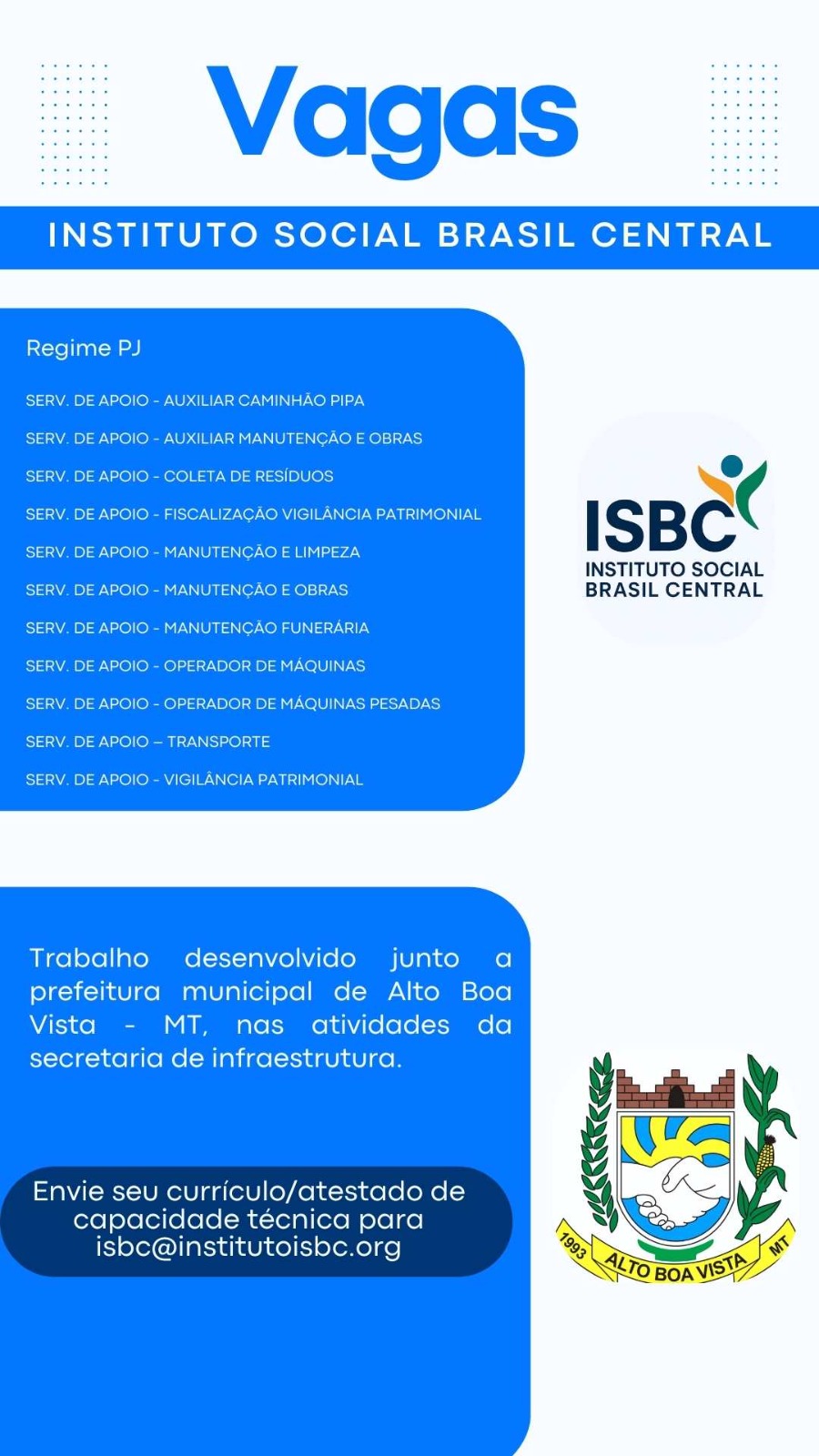 Vagas

INSTITUTO SOCIAL BRASIL CENTRAL

Regime PJ

SERV. DE APOIO - AUXILIAR CAMINHÃO PIPA

SERV. DE APOIO - AUXILIAR MANUTENÇÃO E OBRAS

SERV. DE APOIO - COLETA DE RESÍDUOS

SERV. DE APOIO - FISCALIZAÇÃO VIGILÂNCIA PATRIMONIAL

SERV. DE APOIO - MANUTENÇÃO E LIMPEZA

SERV. DE APOIO - MANUTENÇÃO E OBRAS

SERV. DE APOIO - MANUTENÇÃO FUNERÁRIA

SERV. DE APOIO - OPERADOR DE MÁQUINAS

SERV. DE APOIO - OPERADOR DE MÁQUINAS PESADAS

SERV. DE APOIO – TRANSPORTE

SERV. DE APOIO - VIGILÂNCIA PATRIMONIAL

ISBC
INSTITUTO SOCIAL BRASIL CENTRAL

Trabalho desenvolvido junto a prefeitura municipal de Alto Boa Vista - MT, nas atividades da secretaria de infraestrutura.

Envie seu currículo/atestado de capacidade técnica para isbc@institutoisbc.org

1993 ALTO BOA VISTA MT